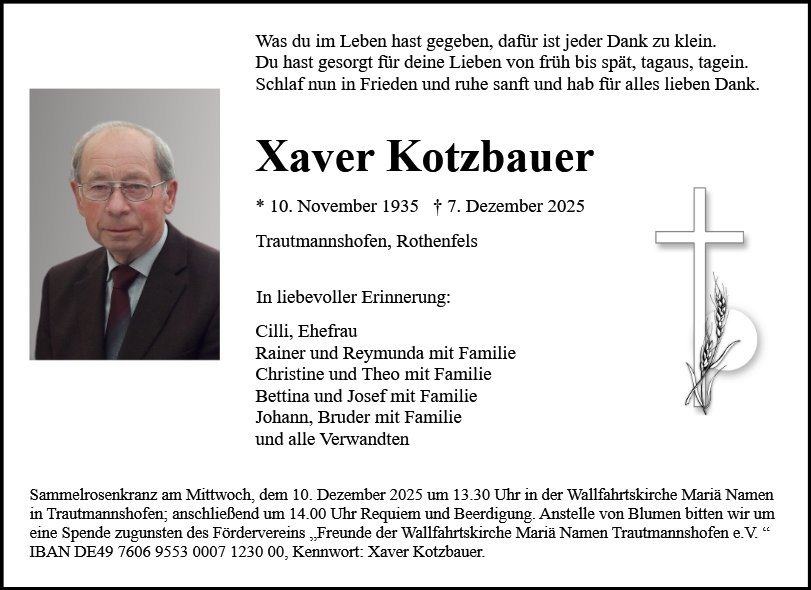 Was du im Leben hast gegeben, dafür ist jeder Dank zu klein.
Du hast gesorgt für deine Lieben von früh bis spät, tagaus, tagein.
Schlaf nun in Frieden und ruhe sanft und hab für alles lieben Dank.

Xaver Kotzbauer

* 10. November 1935 † 7. Dezember 2025

Trautmannshofen, Rothenfels

In liebevoller Erinnerung:

Cilli, Ehefrau
Rainer und Reymunda mit Familie
Christine und Theo mit Familie
Bettina und Josef mit Familie
Johann, Bruder mit Familie
und alle Verwandten

Sammelrosenkranz am Mittwoch, dem 10. Dezember 2025 um 13.30 Uhr in der Wallfahrtskirche Mariä Namen in Trautmannshofen; anschließend um 14.00 Uhr Requiem und Beerdigung. Anstelle von Blumen bitten wir um eine Spende zugunsten des Fördervereins „Freunde der Wallfahrtskirche Mariä Namen Trautmannshofen e.V. “ IBAN DE49 7606 9553 0007 1230 00, Kennwort: Xaver Kotzbauer.